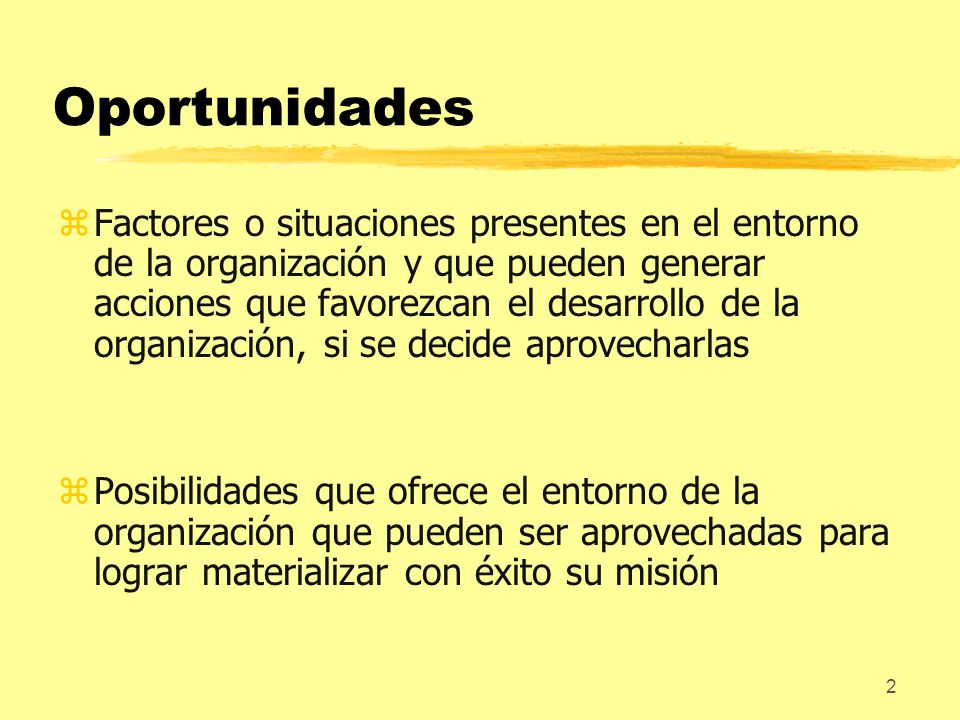 Oportunidades

Factores o situaciones presentes en el entorno de la organización y que pueden generar acciones que favorezcan el desarrollo de la organización, si se decide aprovecharlas

Posibilidades que ofrece el entorno de la organización que pueden ser aprovechadas para lograr materializar con éxito su misión

2